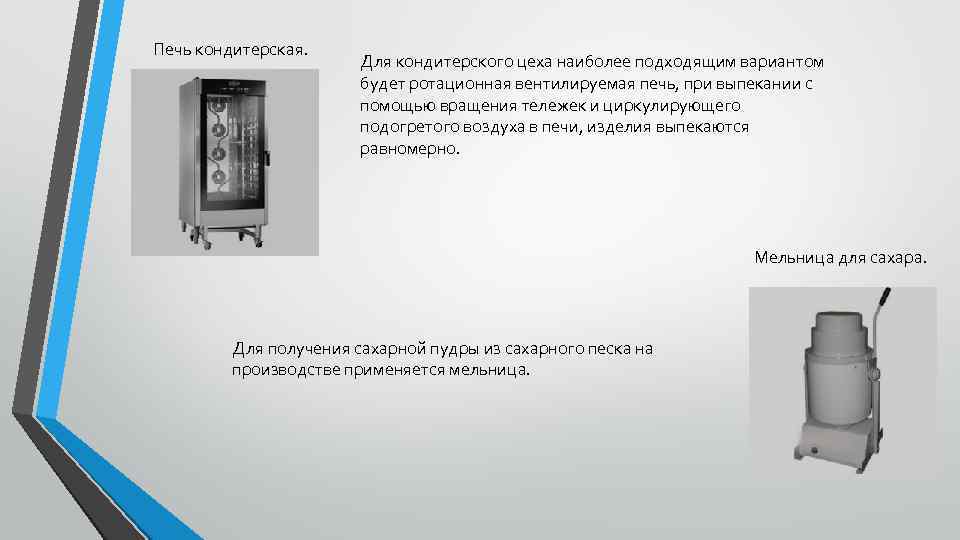 Печь кондитерская.

Для кондитерского цеха наиболее подходящим вариантом будет ротационная вентилируемая печь, при выпекании с помощью вращения тележек и циркулирующего подогретого воздуха в печи, изделия выпекаются равномерно.

Мельница для сахара.

Для получения сахарной пудры из сахарного песка на производстве применяется мельница.